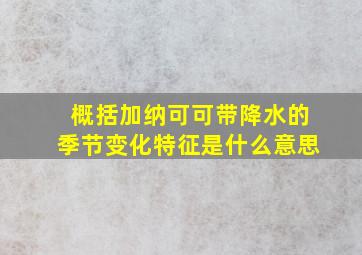 概括加纳可可带降水的季节变化特征是什么意思